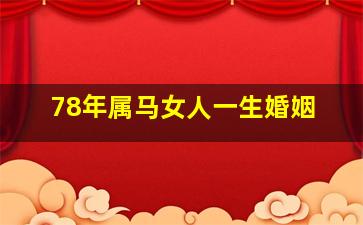 78年属马女人一生婚姻